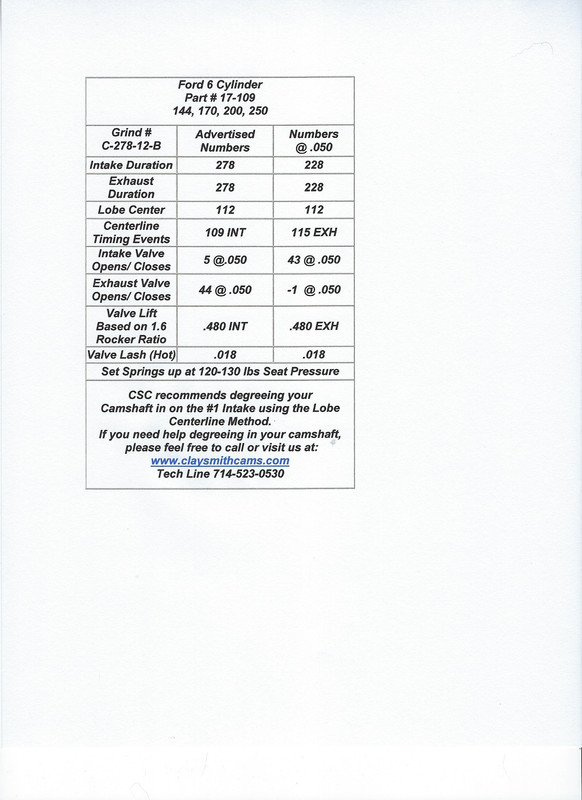 Ford 6 Cylinder
Part # 17-109
144, 170, 200, 250

| Grind # C-278-12-B | Advertised Numbers | Numbers @ .050 |
|---|---|---|
| Intake Duration | 278 | 228 |
| Exhaust Duration | 278 | 228 |
| Lobe Center | 112 | 112 |
| Centerline Timing Events | 109 INT | 115 EXH |
| Intake Valve Opens/ Closes | 5 @.050 | 43 @ .050 |
| Exhaust Valve Opens/ Closes | 44 @ .050 | -1 @ .050 |
| Valve Lift Based on 1.6 Rocker Ratio | .480 INT | .480 EXH |
| Valve Lash (Hot) | .018 | .018 |

Set Springs up at 120-130 lbs Seat Pressure

CSC recommends degreeing your Camshaft in on the #1 Intake using the Lobe Centerline Method.
If you need help degreeing in your camshaft, please feel free to call or visit us at:
www.claysmithcams.com
Tech Line 714-523-0530